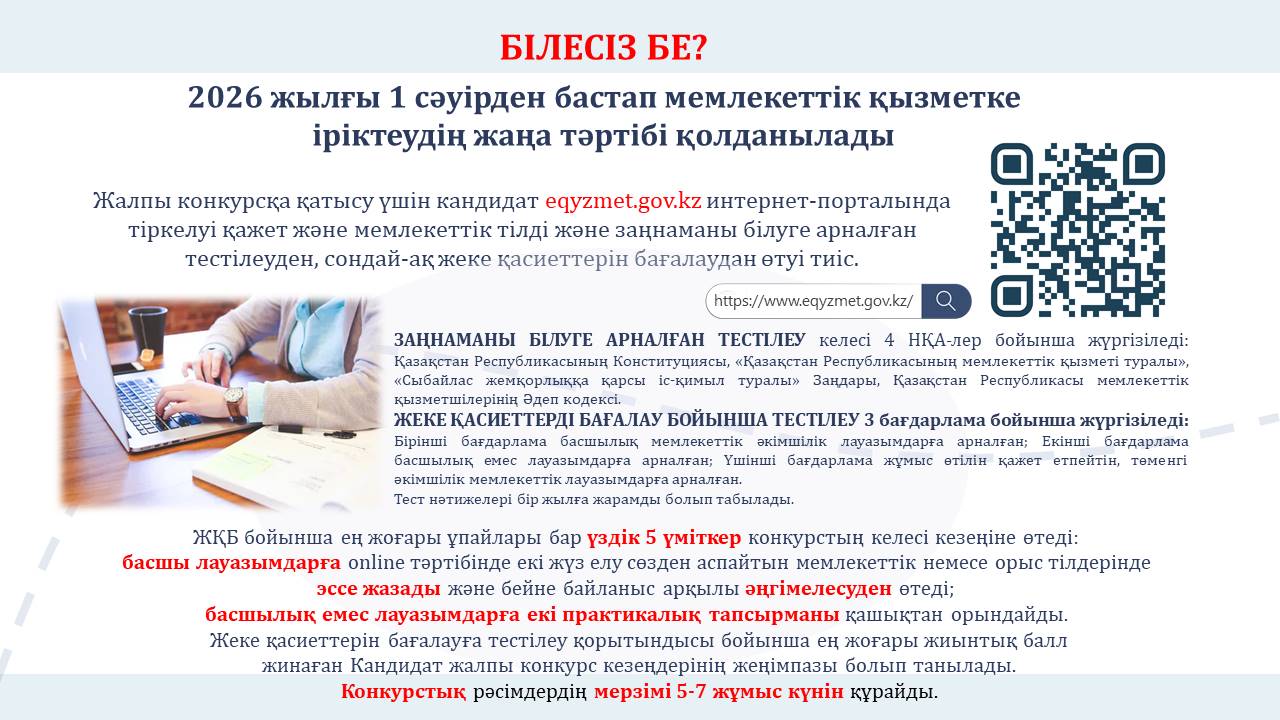 БІЛЕСІЗ БЕ?

2026 жылғы 1 сәуірден бастап мемлекеттік қызметке іріктеудің жаңа тәртібі қолданылады

Жалпы конкурсқа қатысу үшін кандидат eqyzmet.gov.kz интернет-порталында тіркелуі қажет және мемлекеттік тілді және заңнаманы білуге арналған тестілеуден, сондай-ақ жеке қасиеттерін бағалаудан өтуі тиіс.

https://www.eqyzmet.gov.kz/

ЗАҢНАМАНЫ БІЛУГЕ АРНАЛҒАН ТЕСТІЛЕУ келесі 4 НҚА-лер бойынша жүргізіледі: Қазақстан Республикасының Конституциясы, «Қазақстан Республикасының мемлекеттік қызметі туралы», «Сыбайлас жемқорлыққа қарсы іс-қимыл туралы» Заңдары, Қазақстан Республикасы мемлекеттік қызметшілерінің Әдеп кодексі.

ЖЕКЕ ҚАСИЕТТЕРДІ БАҒАЛАУ БОЙЫНША ТЕСТІЛЕУ 3 бағдарлама бойынша жүргізіледі:
Бірінші бағдарлама басшылық мемлекеттік әкімшілік лауазымдарға арналған; Екінші бағдарлама басшылық емес лауазымдарға арналған; Үшінші бағдарлама жұмыс өтілін қажет етпейтін, төменгі әкімшілік мемлекеттік лауазымдарға арналған.
Тест нәтижелері бір жылға жарамды болып табылады.

ЖҚБ бойынша ең жоғары ұпайлары бар үздік 5 үміткер конкурстың келесі кезеңіне өтеді:
басшы лауазымдарға online тәртібінде екі жүз елу сөзден аспайтын мемлекеттік немесе орыс тілдерінде эссе жазады және бейне байланыс арқылы әңгімелесуден өтеді;
басшылық емес лауазымдарға екі практикалық тапсырманы қашықтан орындайды.
Жеке қасиеттерін бағалауға тестілеу қорытындысы бойынша ең жоғары жиынтық балл жинаған Кандидат жалпы конкурс кезеңдерінің жеңімпазы болып танылады.

Конкурстық рәсімдердің мерзімі 5-7 жұмыс күнін құрайды.